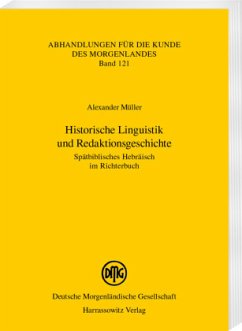 ABHANDLUNGEN FÜR DIE KUNDE DES MORGENLANDES
Band 121

Alexander Müller

Historische Linguistik und Redaktionsgeschichte

Spätbiblisches Hebräisch im Richterbuch

DMG

Deutsche Morgenländische Gesellschaft
Harrassowitz Verlag